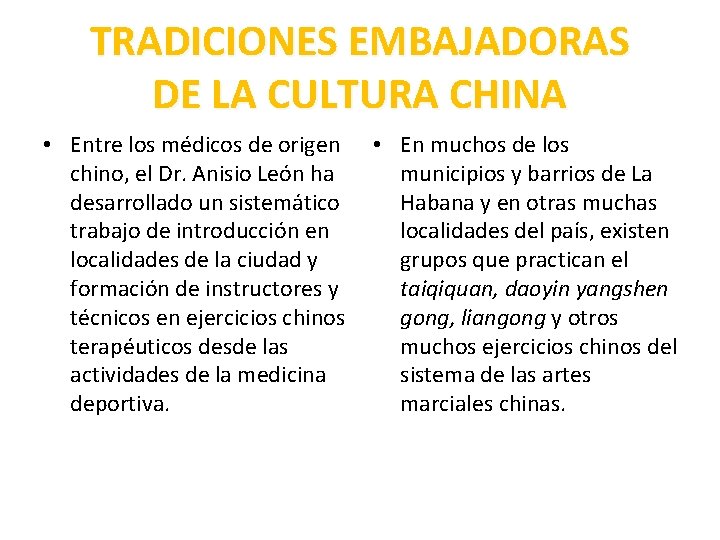 TRADICIONES EMBAJADORAS DE LA CULTURA CHINA

• Entre los médicos de origen chino, el Dr. Anisio León ha desarrollado un sistemático trabajo de introducción en localidades de la ciudad y formación de instructores y técnicos en ejercicios chinos terapéuticos desde las actividades de la medicina deportiva.

• En muchos de los municipios y barrios de La Habana y en otras muchas localidades del país, existen grupos que practican el taiqiquan, daoyin yangshen gong, liangong y otros muchos ejercicios chinos del sistema de las artes marciales chinas.